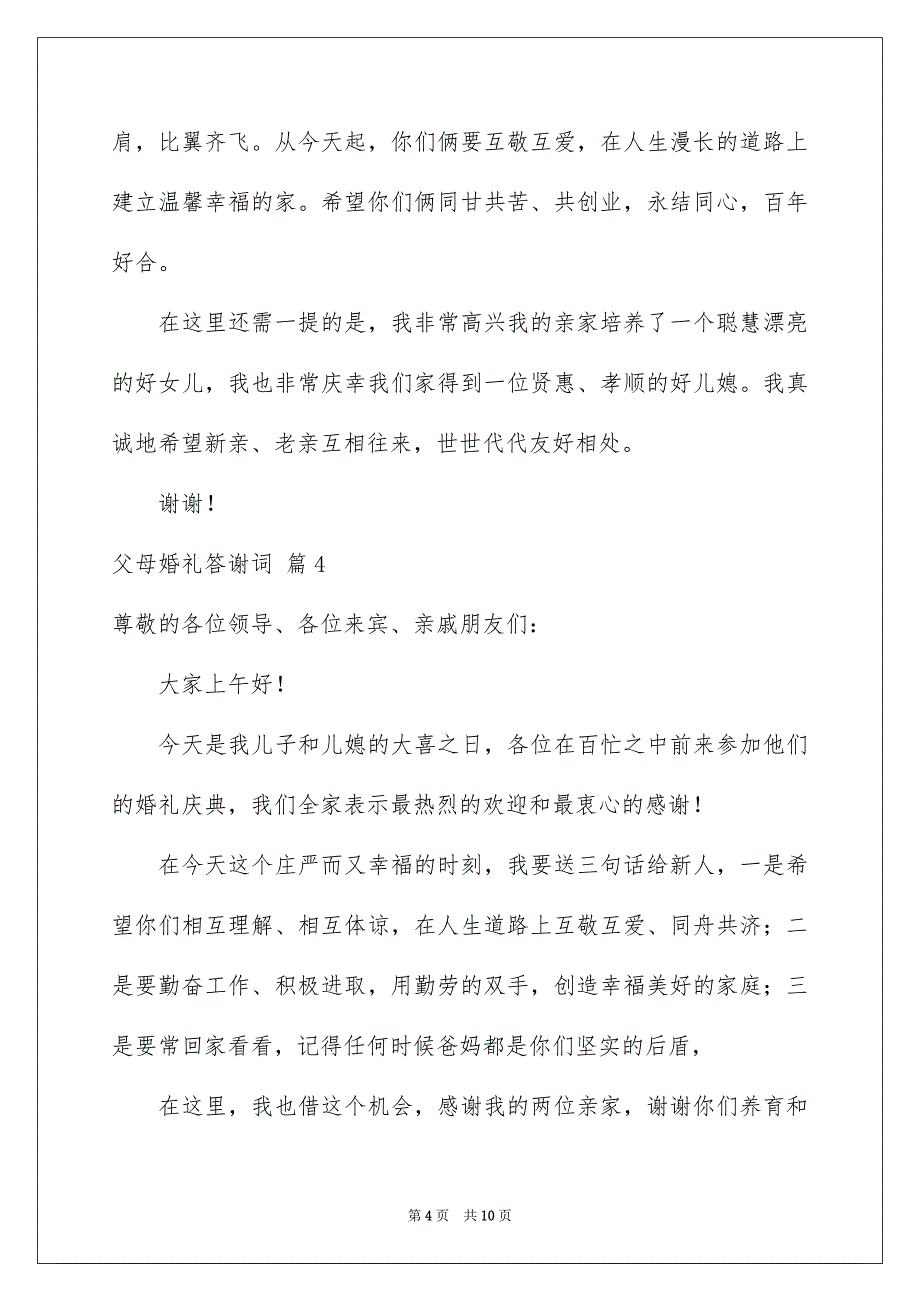 肩，比翼齐飞。从今天起，你们俩要互敬互爱，在人生漫长的道路上建立温馨幸福的家。希望你们俩同甘共苦、共创业，永结同心，百年好合。

在这里还需一提的是，我非常高兴我的亲家培养了一个聪慧漂亮的好女儿，我也非常庆幸我们家得到一位贤惠、孝顺的好儿媳。我真诚地希望新亲、老亲互相往来，世世代代友好相处。

谢谢！

父母婚礼答谢词 篇4

尊敬的各位领导、各位来宾、亲戚朋友们：

大家上午好！

今天是我儿子和儿媳的大喜之日，各位在百忙之中前来参加他们的婚礼庆典，我们全家表示最热烈的欢迎和最衷心的感谢！

在今天这个庄严而又幸福的时刻，我要送三句话给新人，一是希望你们相互理解、相互体谅，在人生道路上互敬互爱、同舟共济；二是要勤奋工作、积极进取，用勤劳的双手，创造幸福美好的家庭；三是要常回家看看，记得任何时候爸妈都是你们坚实的后盾，

在这里，我也借这个机会，感谢我的两位亲家，谢谢你们养育和

第4页 共10页